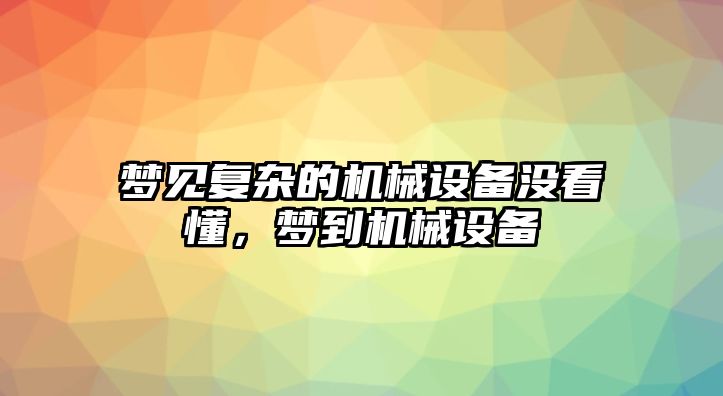 梦见复杂的机械设备没看懂，梦到机械设备